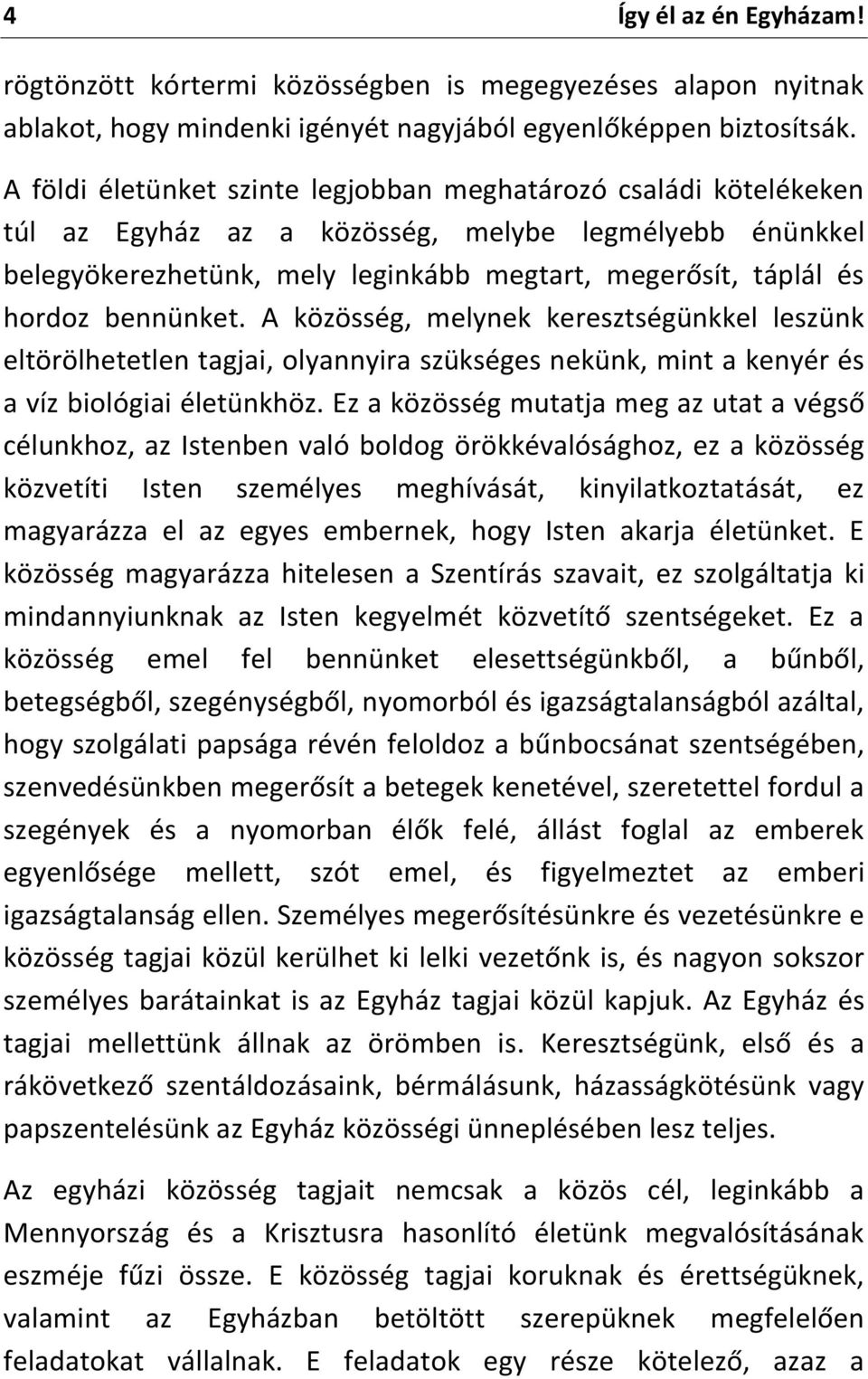 4 Így él az én Egyházam!

rögtönzött kórtermi közösségben is megegyezéses alapon nyitnak ablakot, hogy mindenki igényét nagyjából egyenlőképpen biztosítsák.

A földi életünket szinte legjobban meghatározó családi kötelékeken túl az Egyház az a közösség, melybe legmélyebb énünkkel belegyökerezhetünk, mely leginkább megtart, megerősít, táplál és hordoz bennünket. A közösség, melynek keresztségünkkel leszünk eltörölhetetlen tagjai, olyannyira szükséges nekünk, mint a kenyér és a víz biológiai életünkhöz. Ez a közösség mutatja meg az utat a végső célunkhoz, az Istenben való boldog örökkévalósághoz, ez a közösség közvetíti Isten személyes meghívását, kinyilatkoztatását, ez magyarázza el az egyes embernek, hogy Isten akarja életünket. E közösség magyarázza hitelesen a Szentírás szavait, ez szolgáltatja ki mindannyiunknak az Isten kegyelmét közvetítő szentségeket. Ez a közösség emel fel bennünket elesettségünkből, a bűnből, betegségből, szegénységből, nyomorból és igazságtalanságból azáltal, hogy szolgálati papsága révén feloldoz a bűnbocsánat szentségében, szenvedésünkben megerősít a betegek kenetével, szeretettel fordul a szegények és a nyomorban élők felé, állást foglal az emberek egyenlősége mellett, szót emel, és figyelmeztet az emberi igazságtalanság ellen. Személyes megerősítésünkre és vezetésünkre e közösség tagjai közül kerülhet ki lelki vezetőnk is, és nagyon sokszor személyes barátainkat is az Egyház tagjai közül kapjuk. Az Egyház és tagjai mellettünk állnak az örömben is. Keresztségünk, első és a rákövetkező szentáldozásaink, bérmálásunk, házasságkötésünk vagy papszentelésünk az Egyház közösségi ünneplésében lesz teljes.

Az egyházi közösség tagjait nemcsak a közös cél, leginkább a Mennyország és a Krisztusra hasonlító életünk megvalósításának eszméje fűzi össze. E közösség tagjai koruknak és érettségüknek, valamint az Egyházban betöltött szerepüknek megfelelően feladatokat vállalnak. E feladatok egy része kötelező, azaz a